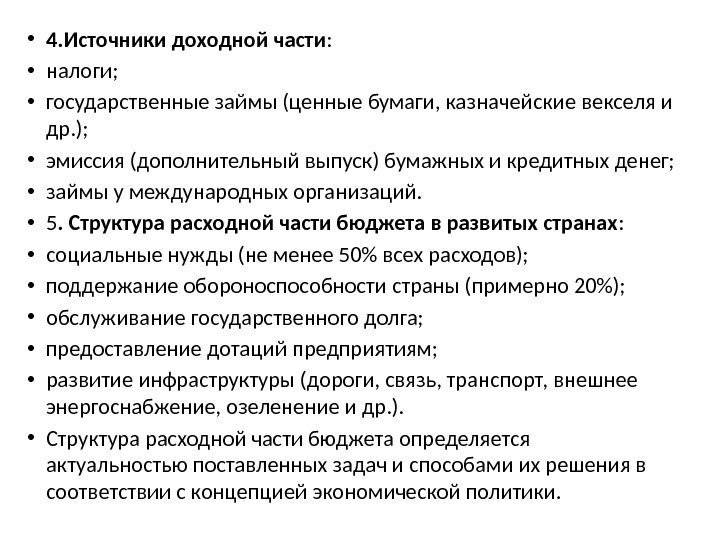 • 4.Источники доходной части:
• налоги;
• государственные займы (ценные бумаги, казначейские векселя и др.);
• эмиссия (дополнительный выпуск) бумажных и кредитных денег;
• займы у международных организаций.
• 5. Структура расходной части бюджета в развитых странах:
• социальные нужды (не менее 50% всех расходов);
• поддержание обороноспособности страны (примерно 20%);
• обслуживание государственного долга;
• предоставление дотаций предприятиям;
• развитие инфраструктуры (дороги, связь, транспорт, внешнее энергоснабжение, озеленение и др.).
• Структура расходной части бюджета определяется актуальностью поставленных задач и способами их решения в соответствии с концепцией экономической политики.